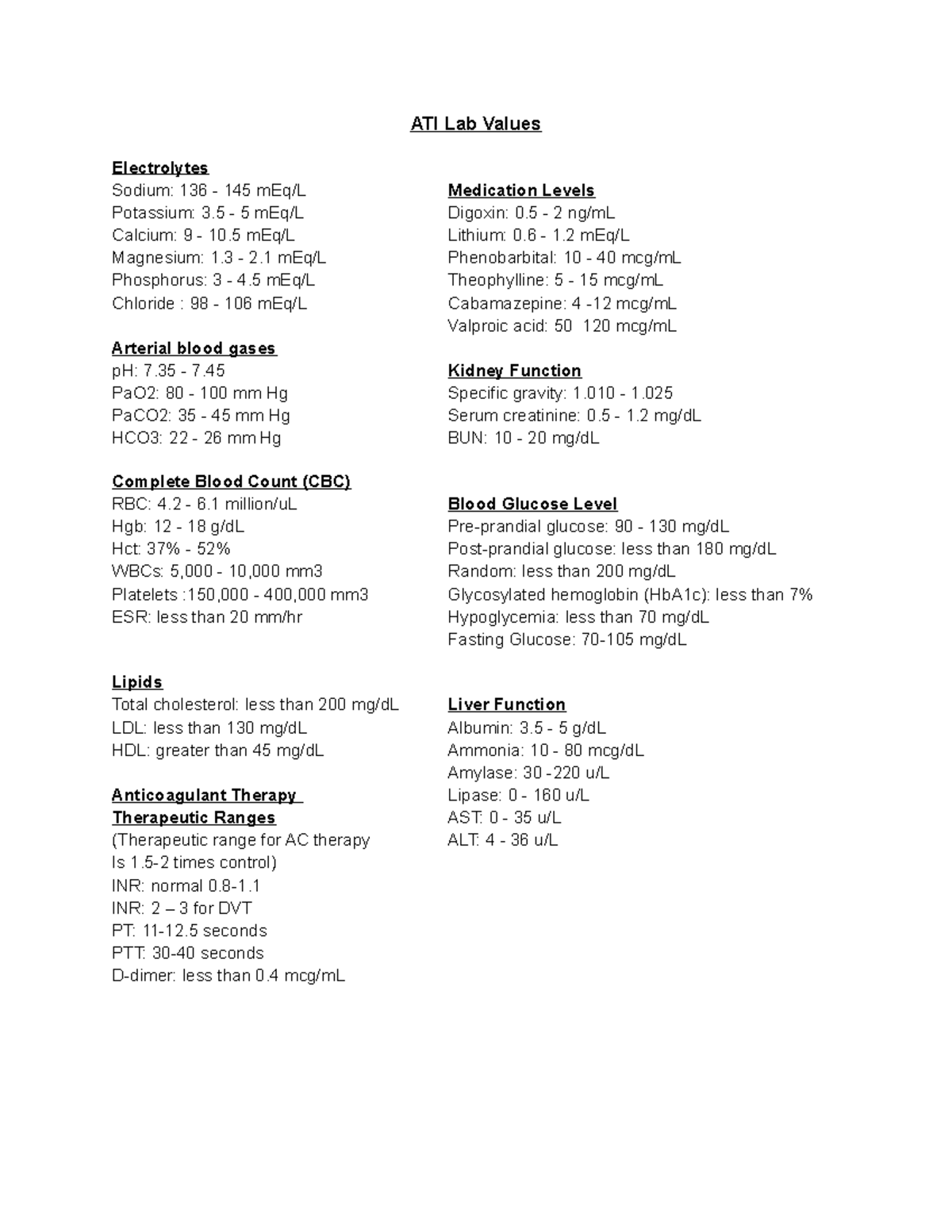 ATI Lab Values

Electrolytes
Sodium: 136 - 145 mEq/L
Potassium: 3.5 - 5 mEq/L
Calcium: 9 - 10.5 mEq/L
Magnesium: 1.3 - 2.1 mEq/L
Phosphorus: 3 - 4.5 mEq/L
Chloride : 98 - 106 mEq/L

Arterial blood gases
pH: 7.35 - 7.45
PaO2: 80 - 100 mm Hg
PaCO2: 35 - 45 mm Hg
HCO3: 22 - 26 mm Hg

Complete Blood Count (CBC)
RBC: 4.2 - 6.1 million/uL
Hgb: 12 - 18 g/dL
Hct: 37% - 52%
WBCs: 5,000 - 10,000 mm3
Platelets :150,000 - 400,000 mm3
ESR: less than 20 mm/hr

Lipids
Total cholesterol: less than 200 mg/dL
LDL: less than 130 mg/dL
HDL: greater than 45 mg/dL

Anticoagulant Therapy
Therapeutic Ranges
(Therapeutic range for AC therapy Is 1.5-2 times control)
INR: normal 0.8-1.1
INR: 2 – 3 for DVT
PT: 11-12.5 seconds
PTT: 30-40 seconds
D-dimer: less than 0.4 mcg/mL

Medication Levels
Digoxin: 0.5 - 2 ng/mL
Lithium: 0.6 - 1.2 mEq/L
Phenobarbital: 10 - 40 mcg/mL
Theophylline: 5 - 15 mcg/mL
Cabamazepine: 4 -12 mcg/mL
Valproic acid: 50 120 mcg/mL

Kidney Function
Specific gravity: 1.010 - 1.025
Serum creatinine: 0.5 - 1.2 mg/dL
BUN: 10 - 20 mg/dL

Blood Glucose Level
Pre-prandial glucose: 90 - 130 mg/dL
Post-prandial glucose: less than 180 mg/dL
Random: less than 200 mg/dL
Glycosylated hemoglobin (HbA1c): less than 7%
Hypoglycemia: less than 70 mg/dL
Fasting Glucose: 70-105 mg/dL

Liver Function
Albumin: 3.5 - 5 g/dL
Ammonia: 10 - 80 mcg/dL
Amylase: 30 -220 u/L
Lipase: 0 - 160 u/L
AST: 0 - 35 u/L
ALT: 4 - 36 u/L